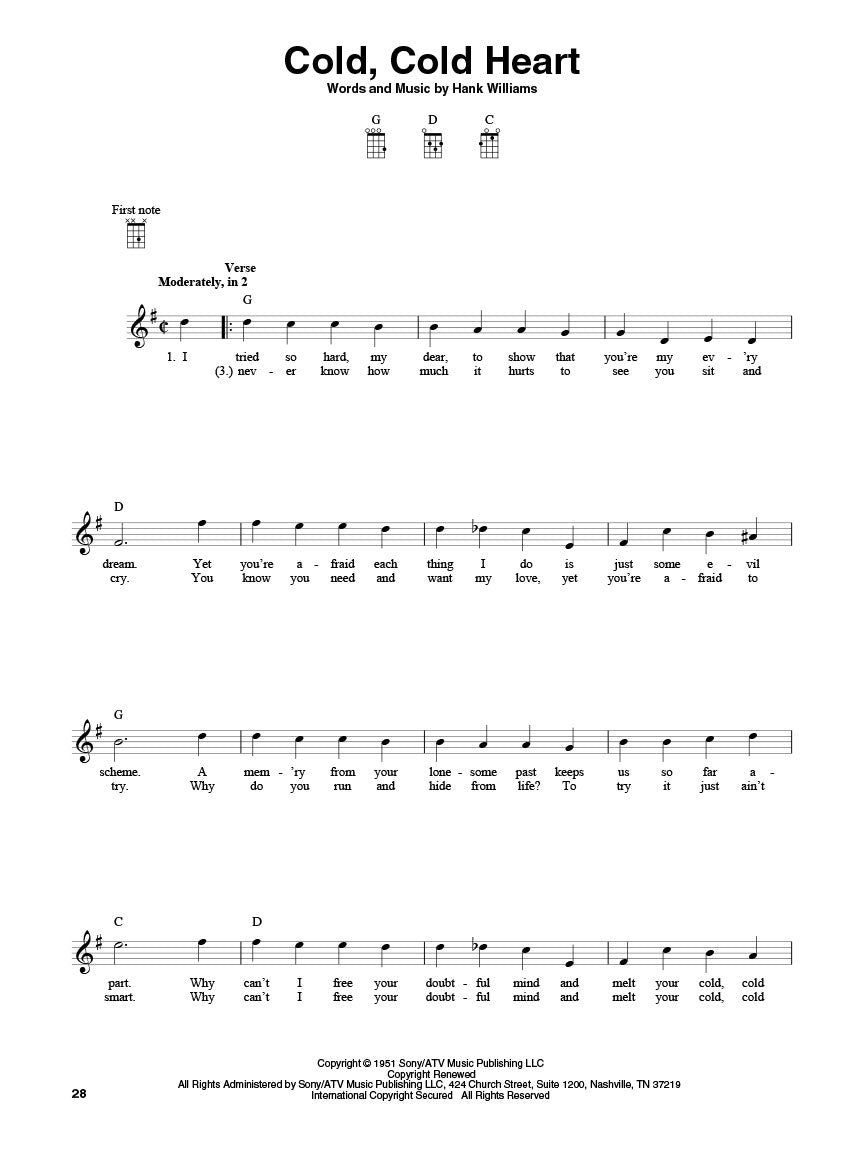 Cold, Cold Heart

Words and Music by Hank Williams

G D C

First note

Verse
Moderately, in 2

G

1. I tried so hard, my dear, to show that you're my ev - 'ry
(3.) nev - er know how much it hurts to see you sit and

D

dream. Yet you're a - fraid each thing I do is just some e - vil
cry. You know you need and want my love, yet you're a - fraid to

G

scheme. A mem - 'ry from your lone - some past keeps us so far a -
try. Why do you run and hide from life? To try it just ain't

C D

part. Why can't I free your doubt - ful mind and melt your cold, cold
smart. Why can't I free your doubt - ful mind and melt your cold, cold

Copyright © 1951 Sony/ATV Music Publishing LLC
Copyright Renewed
All Rights Administered by Sony/ATV Music Publishing LLC, 424 Church Street, Suite 1200, Nashville, TN 37219
International Copyright Secured All Rights Reserved

28